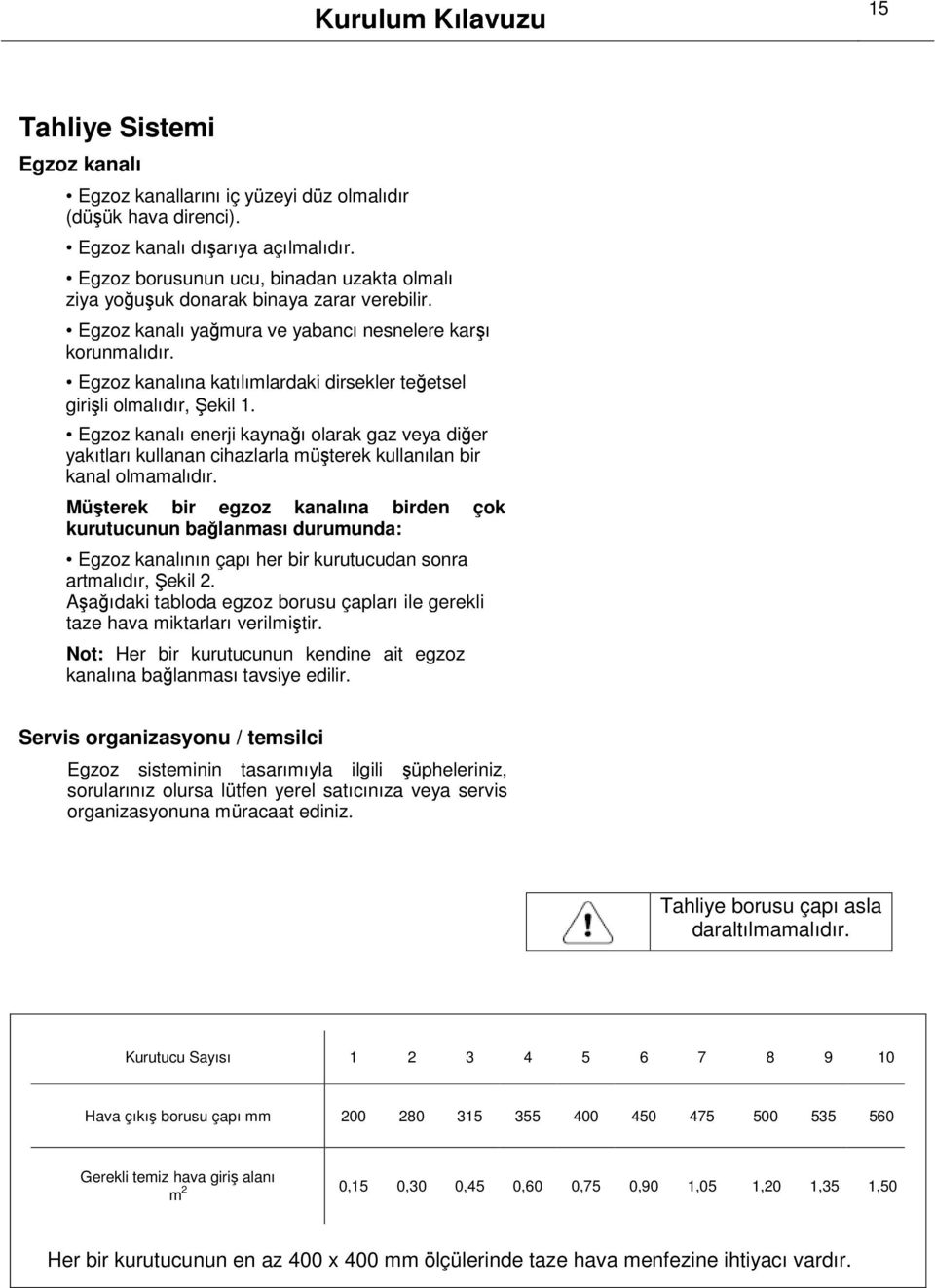 Kurulum Kılavuzu

15

Tahliye Sistemi

Egzoz kanalı

• Egzoz kanallarını iç yüzeyi düz olmalıdır (düşük hava direnci).

• Egzoz kanalı dışarıya açılmalıdır.

• Egzoz borusunun ucu, binadan uzakta olmalı ziya yoğuşuk donarak binaya zarar verebilir.

• Egzoz kanalı yağmura ve yabancı nesnelere karşı korunmalıdır.

• Egzoz kanalına katılımlardaki dirsekler teğetsel girişli olmalıdır, Şekil 1.

• Egzoz kanalı enerji kaynağı olarak gaz veya diğer yakıtları kullanan cihazlarla müşterek kullanılan bir kanal olmamalıdır.

Müşterek bir egzoz kanalına birden çok kurutucunun bağlanması durumunda:

• Egzoz kanalının çapı her bir kurutucudan sonra artmalıdır, Şekil 2.
Aşağıdaki tabloda egzoz borusu çapları ile gerekli taze hava miktarları verilmiştir.

Not: Her bir kurutucunun kendine ait egzoz kanalına bağlanması tavsiye edilir.

Servis organizasyonu / temsilci

Egzoz sisteminin tasarımıyla ilgili şüpheleriniz, sorularınız olursa lütfen yerel satıcınıza veya servis organizasyonuna müracaat ediniz.

Tahliye borusu çapı asla daraltılmamalıdır.

| Kurutucu Sayısı | 1 | 2 | 3 | 4 | 5 | 6 | 7 | 8 | 9 | 10 |
|---|---|---|---|---|---|---|---|---|---|---|
| Hava çıkış borusu çapı mm | 200 | 280 | 315 | 355 | 400 | 450 | 475 | 500 | 535 | 560 |
| Gerekli temiz hava giriş alanı $m^2$ | 0,15 | 0,30 | 0,45 | 0,60 | 0,75 | 0,90 | 1,05 | 1,20 | 1,35 | 1,50 |

Her bir kurutucunun en az 400 x 400 mm ölçülerinde taze hava menfezine ihtiyacı vardır.